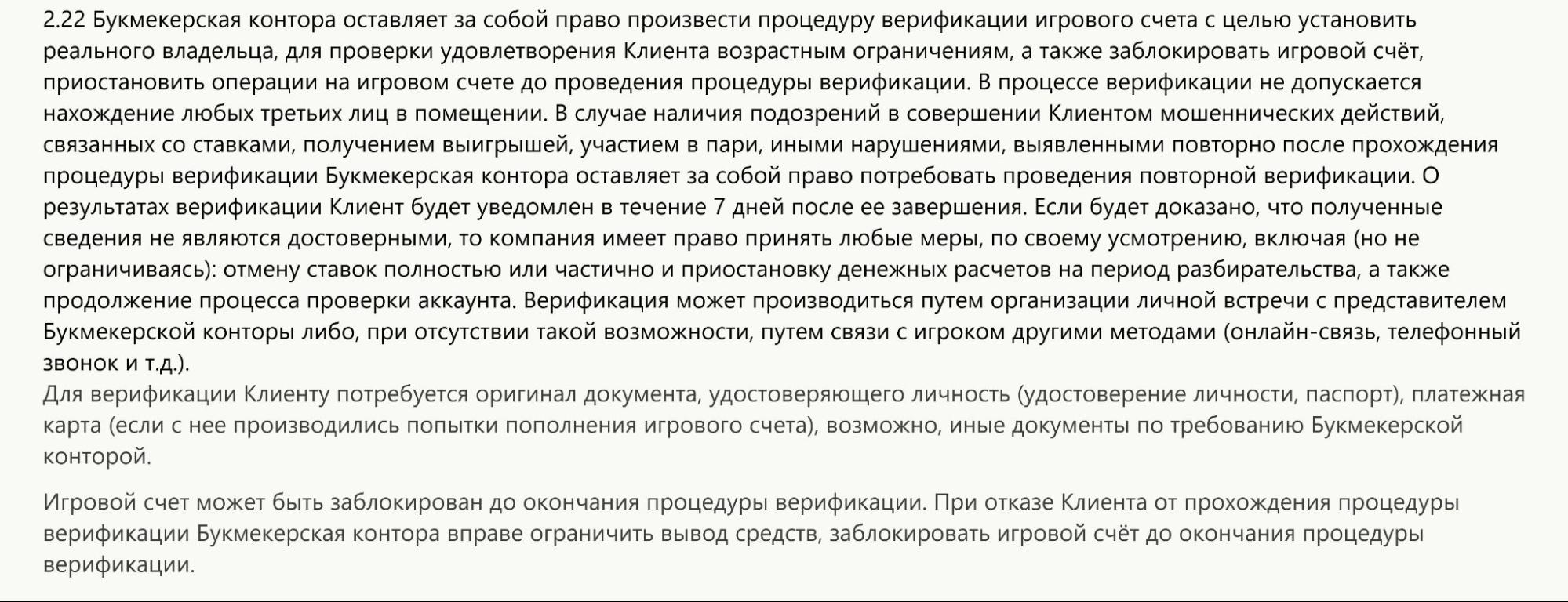 2.22 Букмекерская контора оставляет за собой право произвести процедуру верификации игрового счета с целью установить реального владельца, для проверки удовлетворения Клиента возрастным ограничениям, а также заблокировать игровой счёт, приостановить операции на игровом счете до проведения процедуры верификации. В процессе верификации не допускается нахождение любых третьих лиц в помещении. В случае наличия подозрений в совершении Клиентом мошеннических действий, связанных со ставками, получением выигрышей, участием в пари, иными нарушениями, выявленными повторно после прохождения процедуры верификации Букмекерская контора оставляет за собой право потребовать проведения повторной верификации. О результатах верификации Клиент будет уведомлен в течение 7 дней после ее завершения. Если будет доказано, что полученные сведения не являются достоверными, то компания имеет право принять любые меры, по своему усмотрению, включая (но не ограничиваясь): отмену ставок полностью или частично и приостановку денежных расчетов на период разбирательства, а также продолжение процесса проверки аккаунта. Верификация может производиться путем организации личной встречи с представителем Букмекерской конторы либо, при отсутствии такой возможности, путем связи с игроком другими методами (онлайн-связь, телефонный звонок и т.д.).
Для верификации Клиенту потребуется оригинал документа, удостоверяющего личность (удостоверение личности, паспорт), платежная карта (если с нее производились попытки пополнения игрового счета), возможно, иные документы по требованию Букмекерской конторой.

Игровой счет может быть заблокирован до окончания процедуры верификации. При отказе Клиента от прохождения процедуры верификации Букмекерская контора вправе ограничить вывод средств, заблокировать игровой счёт до окончания процедуры верификации.